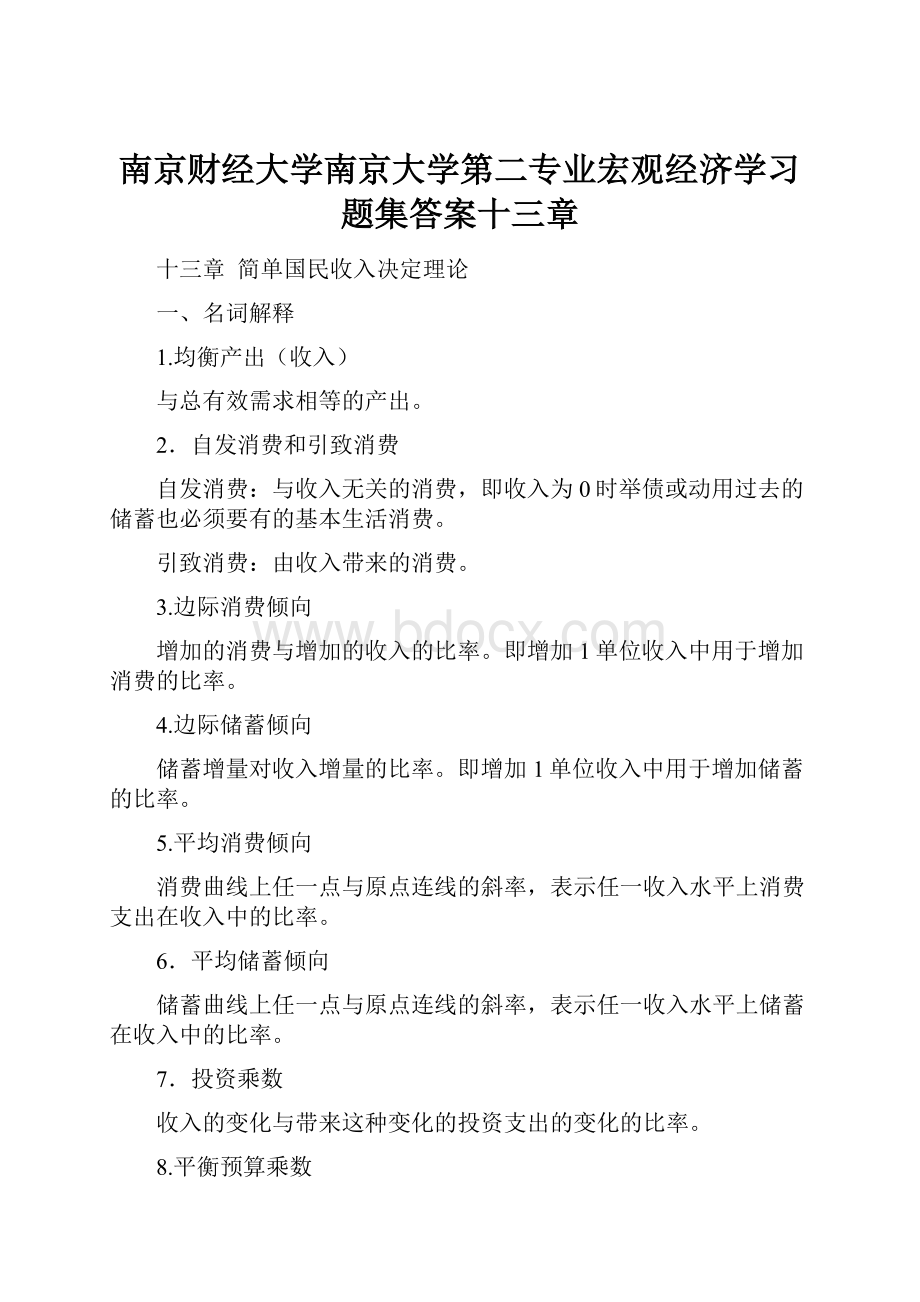 南京财经大学南京大学第二专业宏观经济学习题集答案十三章

十三章 简单国民收入决定理论

一、名词解释

1.均衡产出（收入）

与总有效需求相等的产出。

2．自发消费和引致消费

自发消费：与收入无关的消费，即收入为0时举债或动用过去的储蓄也必须要有的基本生活消费。

引致消费：由收入带来的消费。

3.边际消费倾向

增加的消费与增加的收入的比率。即增加1单位收入中用于增加消费的比率。

4.边际储蓄倾向

储蓄增量对收入增量的比率。即增加1单位收入中用于增加储蓄的比率。

5.平均消费倾向

消费曲线上任一点与原点连线的斜率，表示任一收入水平上消费支出在收入中的比率。

6．平均储蓄倾向

储蓄曲线上任一点与原点连线的斜率，表示任一收入水平上储蓄在收入中的比率。

7．投资乘数

收入的变化与带来这种变化的投资支出的变化的比率。

8.平衡预算乘数

www.bdocx.com